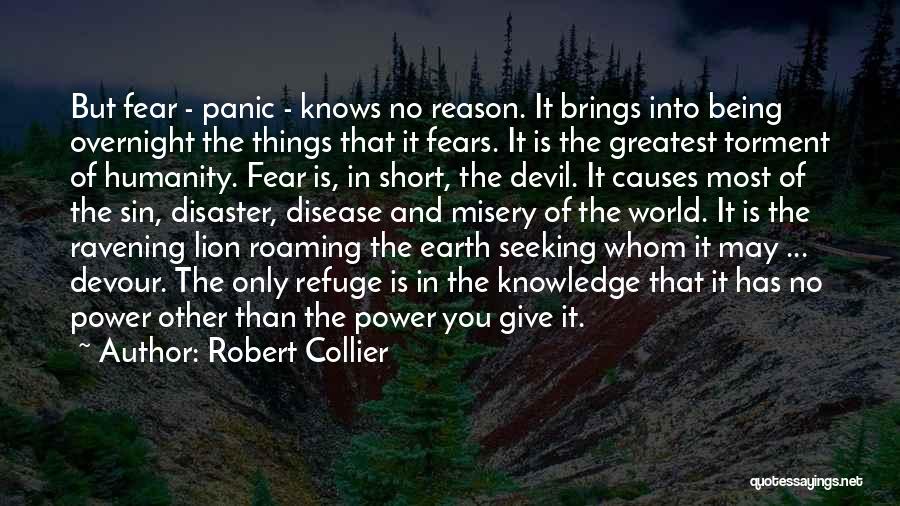 But fear - panic - knows no reason. It brings into being overnight the things that it fears. It is the greatest torment of humanity. Fear is, in short, the devil. It causes most of the sin, disaster, disease and misery of the world. It is the ravening lion roaming the earth seeking whom it may ... devour. The only refuge is in the knowledge that it has no power other than the power you give it.

~ Author: Robert Collier

quotessayings.net